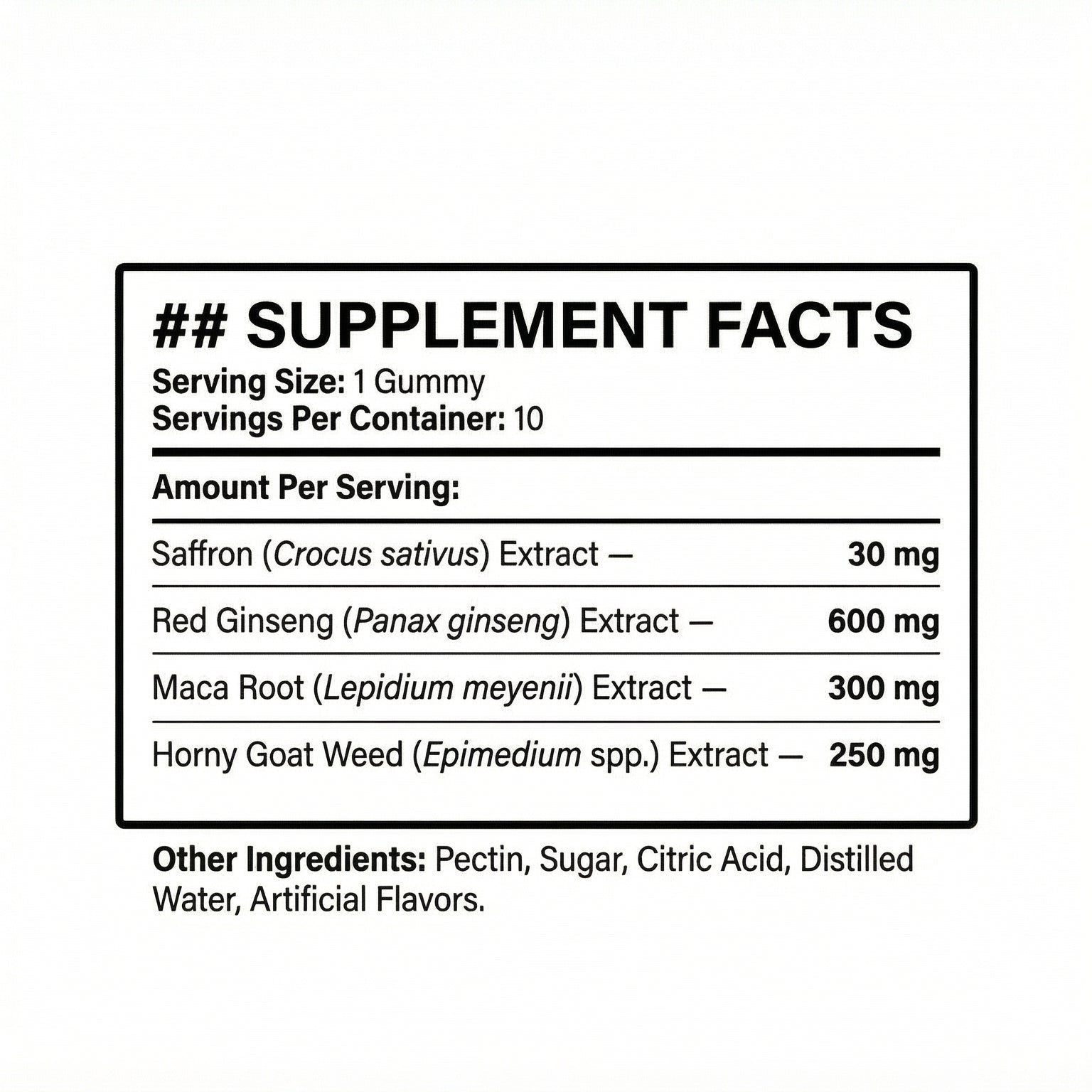 ## SUPPLEMENT FACTS
Serving Size: 1 Gummy
Servings Per Container: 10

Amount Per Serving:

Saffron (Crocus sativus) Extract — 30 mg

Red Ginseng (Panax ginseng) Extract — 600 mg

Maca Root (Lepidium meyenii) Extract — 300 mg

Horny Goat Weed (Epimedium spp.) Extract — 250 mg

Other Ingredients: Pectin, Sugar, Citric Acid, Distilled Water, Artificial Flavors.